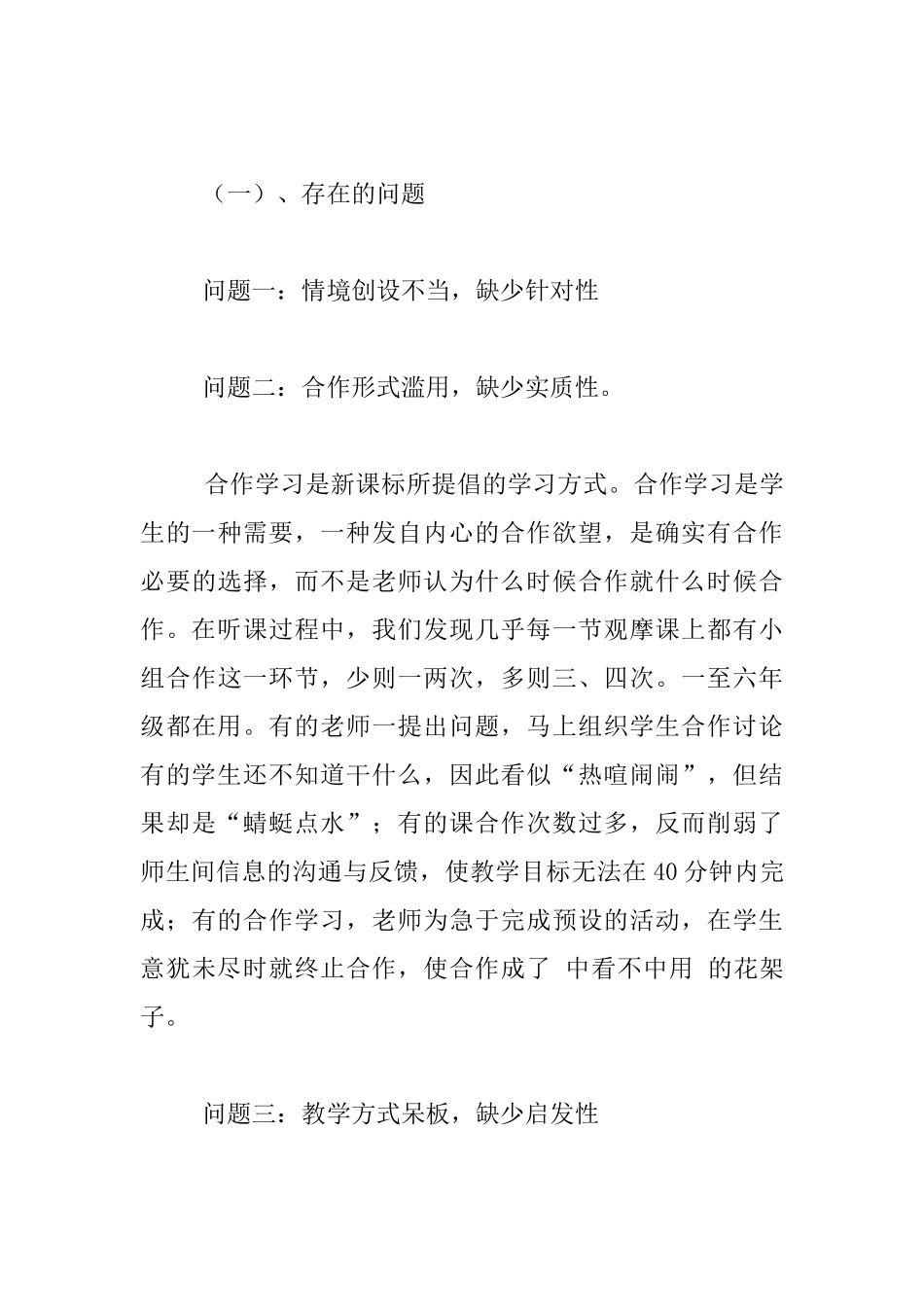 （一）、存在的问题

问题一：情境创设不当，缺少针对性

问题二：合作形式滥用，缺少实质性。

合作学习是新课标所提倡的学习方式。合作学习是学生的一种需要，一种发自内心的合作欲望，是确实有合作必要的选择，而不是老师认为什么时候合作就什么时候合作。在听课过程中，我们发现几乎每一节观摩课上都有小组合作这一环节，少则一两次，多则三、四次。一至六年级都在用。有的老师一提出问题，马上组织学生合作讨论有的学生还不知道干什么，因此看似“热喧闹闹”，但结果却是“蜻蜓点水”；有的课合作次数过多，反而削弱了师生间信息的沟通与反馈，使教学目标无法在40分钟内完成；有的合作学习，老师为急于完成预设的活动，在学生意犹未尽时就终止合作，使合作成了 中看不中用 的花架子。

问题三：教学方式呆板，缺少启发性